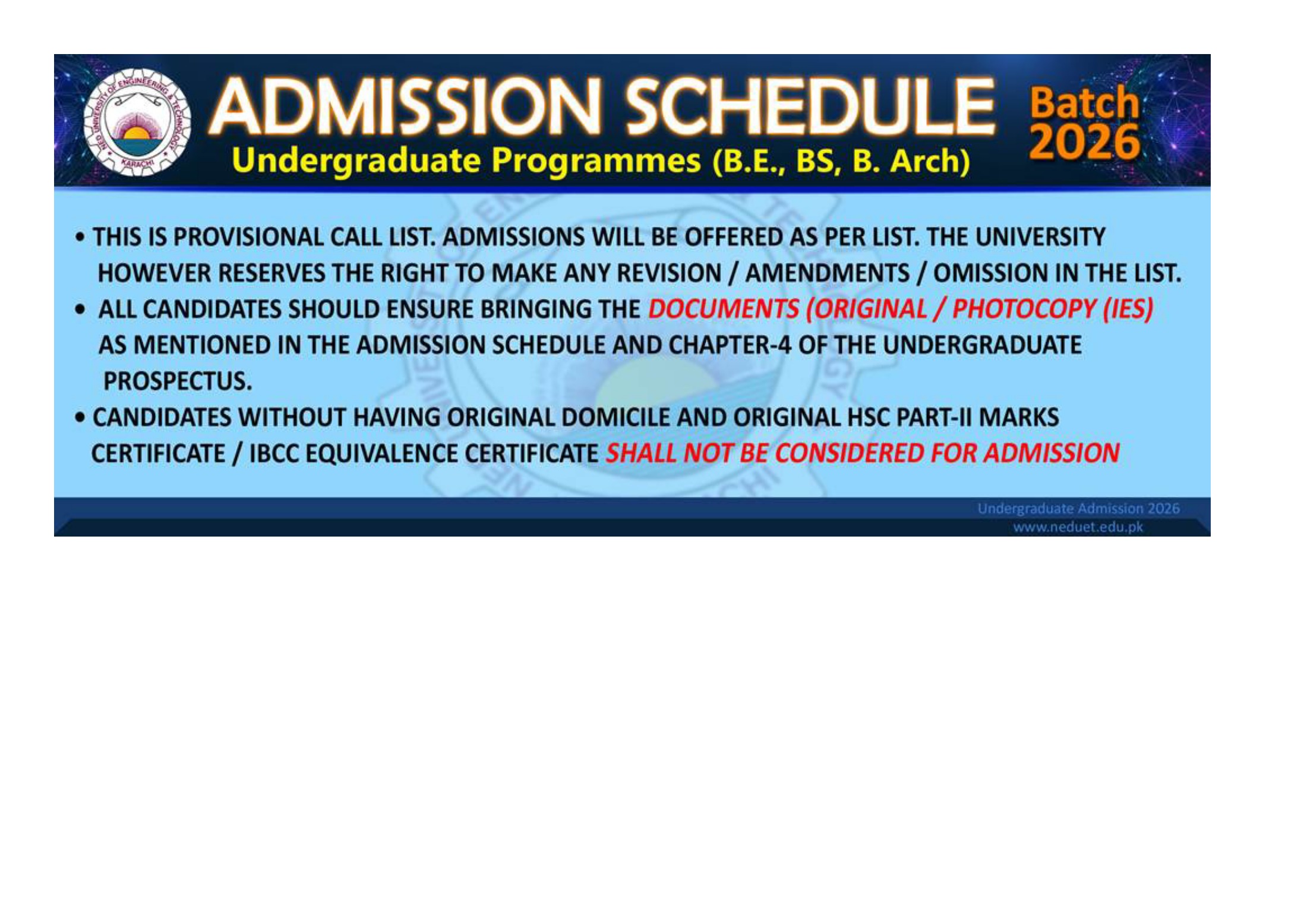 NED UNIVERSITY OF ENGINEERING & TECHNOLOGY
KARACHI

ADMISSION SCHEDULE

Undergraduate Programmes (B.E., BS, B. Arch)

Batch 2026

• THIS IS PROVISIONAL CALL LIST. ADMISSIONS WILL BE OFFERED AS PER LIST. THE UNIVERSITY HOWEVER RESERVES THE RIGHT TO MAKE ANY REVISION / AMENDMENTS / OMISSION IN THE LIST.

• ALL CANDIDATES SHOULD ENSURE BRINGING THE DOCUMENTS (ORIGINAL / PHOTOCOPY (IES) AS MENTIONED IN THE ADMISSION SCHEDULE AND CHAPTER-4 OF THE UNDERGRADUATE PROSPECTUS.

• CANDIDATES WITHOUT HAVING ORIGINAL DOMICILE AND ORIGINAL HSC PART-II MARKS CERTIFICATE / IBCC EQUIVALENCE CERTIFICATE SHALL NOT BE CONSIDERED FOR ADMISSION

Undergraduate Admission 2026
www.neduet.edu.pk